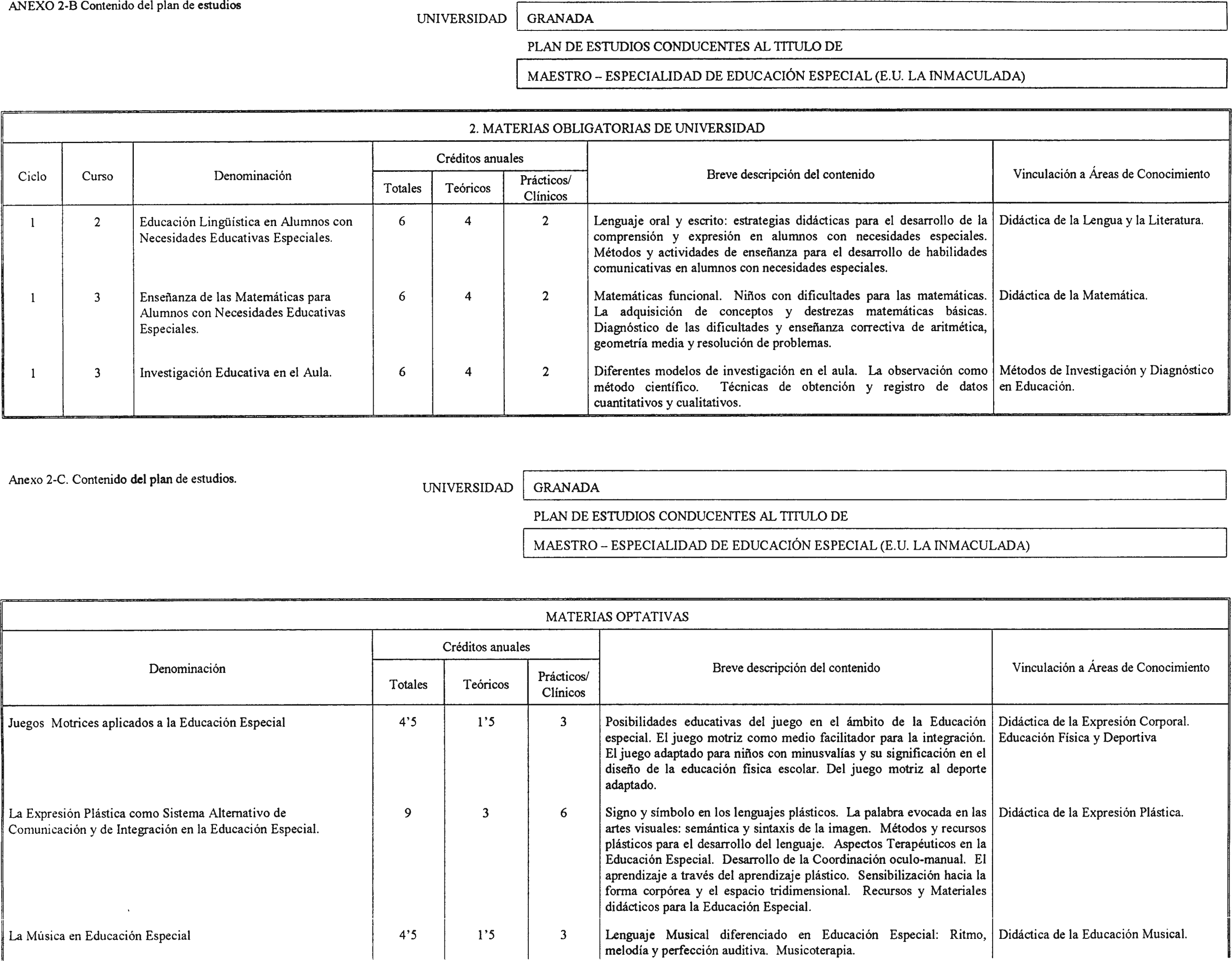 ANEXO 2-B Contenido del plan de estudios

UNIVERSIDAD GRANADA

PLAN DE ESTUDIOS CONDUCENTES AL TITULO DE

MAESTRO – ESPECIALIDAD DE EDUCACIÓN ESPECIAL (E.U. LA INMACULADA)

2. MATERIAS OBLIGATORIAS DE UNIVERSIDAD

| Ciclo | Curso | Denominación | Créditos anuales Totales | Créditos anuales Teóricos | Créditos anuales Prácticos/ Clínicos | Breve descripción del contenido | Vinculación a Áreas de Conocimiento |
|---|---|---|---|---|---|---|---|
| 1 | 2 | Educación Lingüística en Alumnos con Necesidades Educativas Especiales. | 6 | 4 | 2 | Lenguaje oral y escrito: estrategias didácticas para el desarrollo de la comprensión y expresión en alumnos con necesidades especiales. Métodos y actividades de enseñanza para el desarrollo de habilidades comunicativas en alumnos con necesidades especiales. | Didáctica de la Lengua y la Literatura. |
| 1 | 3 | Enseñanza de las Matemáticas para Alumnos con Necesidades Educativas Especiales. | 6 | 4 | 2 | Matemáticas funcional. Niños con dificultades para las matemáticas. La adquisición de conceptos y destrezas matemáticas básicas. Diagnóstico de las dificultades y enseñanza correctiva de aritmética, geometría media y resolución de problemas. | Didáctica de la Matemática. |
| 1 | 3 | Investigación Educativa en el Aula. | 6 | 4 | 2 | Diferentes modelos de investigación en el aula. La observación como método científico. Técnicas de obtención y registro de datos cuantitativos y cualitativos. | Métodos de Investigación y Diagnóstico en Educación. |

Anexo 2-C. Contenido del plan de estudios.

UNIVERSIDAD GRANADA

PLAN DE ESTUDIOS CONDUCENTES AL TITULO DE

MAESTRO – ESPECIALIDAD DE EDUCACIÓN ESPECIAL (E.U. LA INMACULADA)

MATERIAS OPTATIVAS

| Denominación | Créditos anuales Totales | Créditos anuales Teóricos | Créditos anuales Prácticos/ Clínicos | Breve descripción del contenido | Vinculación a Áreas de Conocimiento |
|---|---|---|---|---|---|
| Juegos Motrices aplicados a la Educación Especial | 4'5 | 1'5 | 3 | Posibilidades educativas del juego en el ámbito de la Educación especial. El juego motriz como medio facilitador para la integración. El juego adaptado para niños con minusvalías y su significación en el diseño de la educación física escolar. Del juego motriz al deporte adaptado. | Didáctica de la Expresión Corporal. Educación Física y Deportiva |
| La Expresión Plástica como Sistema Alternativo de Comunicación y de Integración en la Educación Especial. | 9 | 3 | 6 | Signo y símbolo en los lenguajes plásticos. La palabra evocada en las artes visuales: semántica y sintaxis de la imagen. Métodos y recursos plásticos para el desarrollo del lenguaje. Aspectos Terapéuticos en la Educación Especial. Desarrollo de la Coordinación oculo-manual. El aprendizaje a través del aprendizaje plástico. Sensibilización hacia la forma corpórea y el espacio tridimensional. Recursos y Materiales didácticos para la Educación Especial. | Didáctica de la Expresión Plástica. |
| La Música en Educación Especial | 4'5 | 1'5 | 3 | Lenguaje Musical diferenciado en Educación Especial: Ritmo, melodía y perfección auditiva. Musicoterapia. | Didáctica de la Educación Musical. |